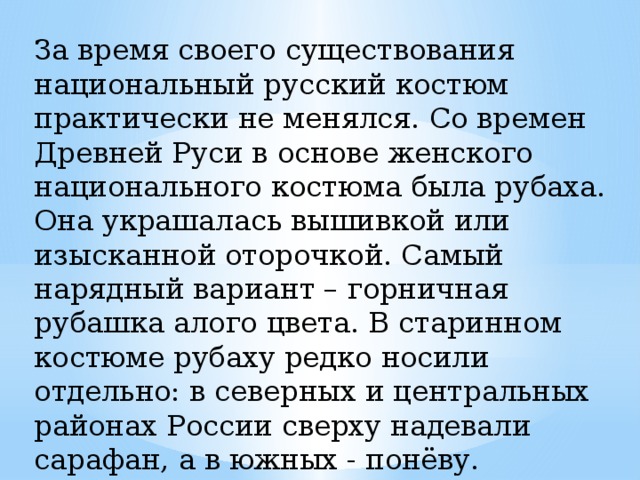 За время своего существования национальный русский костюм практически не менялся. Со времен Древней Руси в основе женского национального костюма была рубаха. Она украшалась вышивкой или изысканной оторочкой. Самый нарядный вариант – горничная рубашка алого цвета. В старинном костюме рубаху редко носили отдельно: в северных и центральных районах России сверху надевали сарафан, а в южных - понёву.